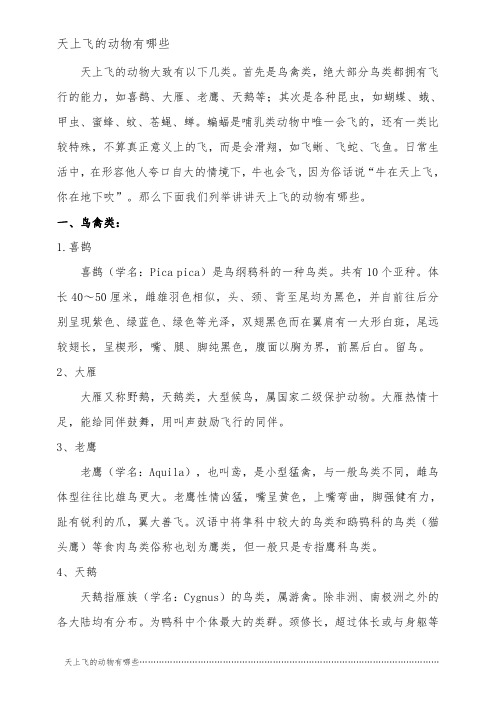 天上飞的动物有哪些

天上飞的动物大致有以下几类。首先是鸟禽类，绝大部分鸟类都拥有飞行的能力，如喜鹊、大雁、老鹰、天鹅等；其次是各种昆虫，如蝴蝶、蛾、甲虫、蜜蜂、蚊、苍蝇、蝉。蝙蝠是哺乳类动物中唯一会飞的，还有一类比较特殊，不算真正意义上的飞，而是会滑翔，如飞蜥、飞蛇、飞鱼。日常生活中，在形容他人夸口自大的情境下，牛也会飞，因为俗话说“牛在天上飞，你在地下吹”。那么下面我们列举讲讲天上飞的动物有哪些。

一、鸟禽类：

1.喜鹊

喜鹊（学名：Pica pica）是鸟纲鸦科的一种鸟类。共有10个亚种。体长40～50厘米，雌雄羽色相似，头、颈、背至尾均为黑色，并自前往后分别呈现紫色、绿蓝色、绿色等光泽，双翅黑色而在翼肩有一大形白斑，尾远较翅长，呈楔形，嘴、腿、脚纯黑色，腹面以胸为界，前黑后白。留鸟。

2、大雁

大雁又称野鹅，天鹅类，大型候鸟，属国家二级保护动物。大雁热情十足，能给同伴鼓舞，用叫声鼓励飞行的同伴。

3、老鹰

老鹰（学名：Aquila），也叫鸢，是小型猛禽，与一般鸟类不同，雌鸟体型往往比雄鸟更大。老鹰性情凶猛，嘴呈黄色，上嘴弯曲，脚强健有力，趾有锐利的爪，翼大善飞。汉语中将隼科中较大的鸟类和鸱鸮科的鸟类（猫头鹰）等食肉鸟类俗称也划为鹰类，但一般只是专指鹰科鸟类。

4、天鹅

天鹅指雁族（学名：Cygnus）的鸟类，属游禽。除非洲、南极洲之外的各大陆均有分布。为鸭科中个体最大的类群。颈修长，超过体长或与身躯等

天上飞的动物有哪些